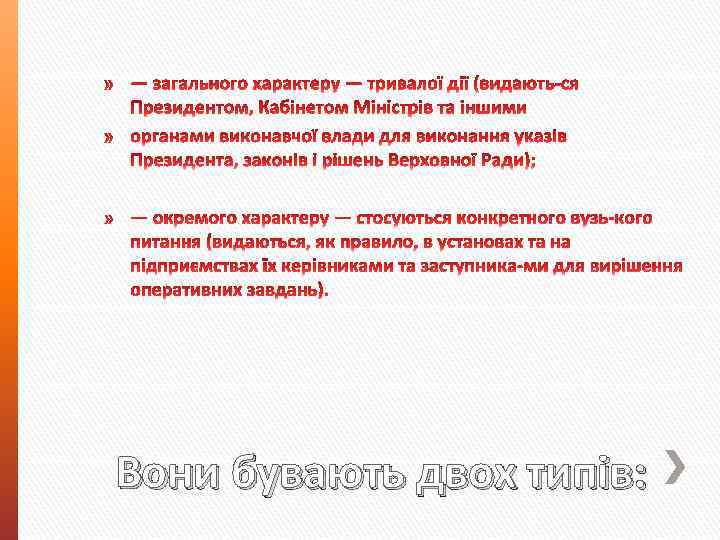 » — загального характеру — тривалої дії (видають-ся Президентом, Кабінетом Міністрів та іншими

» органами виконавчої влади для виконання указів Президента, законів і рішень Верховної Ради);

» — окремого характеру — стосуються конкретного вузь-кого питання (видаються, як правило, в установах та на підприємствах їх керівниками та заступника-ми для вирішення оперативних завдань).

Вони бувають двох типів: